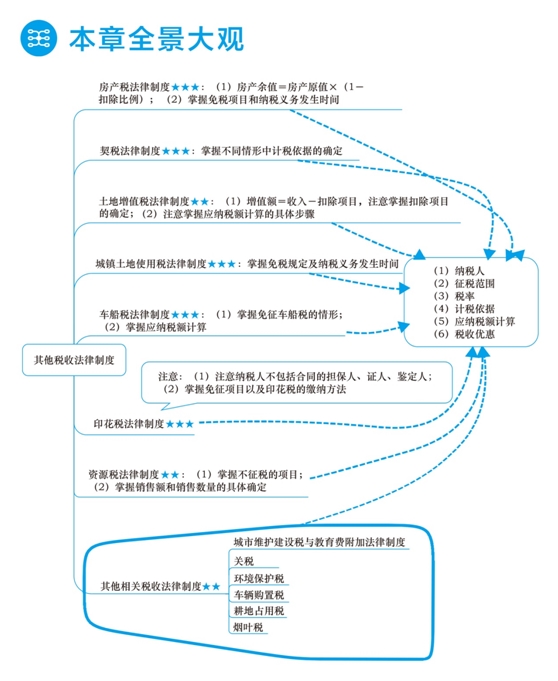 本章全景大观

房产税法律制度★★★：（1）房产余值＝房产原值×（1－扣除比例）；（2）掌握免税项目和纳税义务发生时间

契税法律制度★★★：掌握不同情形中计税依据的确定

土地增值税法律制度★★：（1）增值额＝收入－扣除项目，注意掌握扣除项目的确定；（2）注意掌握应纳税额计算的具体步骤

城镇土地使用税法律制度★★★：掌握免税规定及纳税义务发生时间

车船税法律制度★★★：（1）掌握免征车船税的情形；（2）掌握应纳税额计算

其他税收法律制度

注意：（1）注意纳税人不包括合同的担保人、证人、鉴定人；（2）掌握免征项目以及印花税的缴纳方法

印花税法律制度★★★

资源税法律制度★★：（1）掌握不征税的项目；（2）掌握销售额和销售数量的具体确定

（1）纳税人
（2）征税范围
（3）税率
（4）计税依据
（5）应纳税额计算
（6）税收优惠

其他相关税收法律制度★★

城市维护建设税与教育费附加法律制度
关税
环境保护税
车辆购置税
耕地占用税
烟叶税